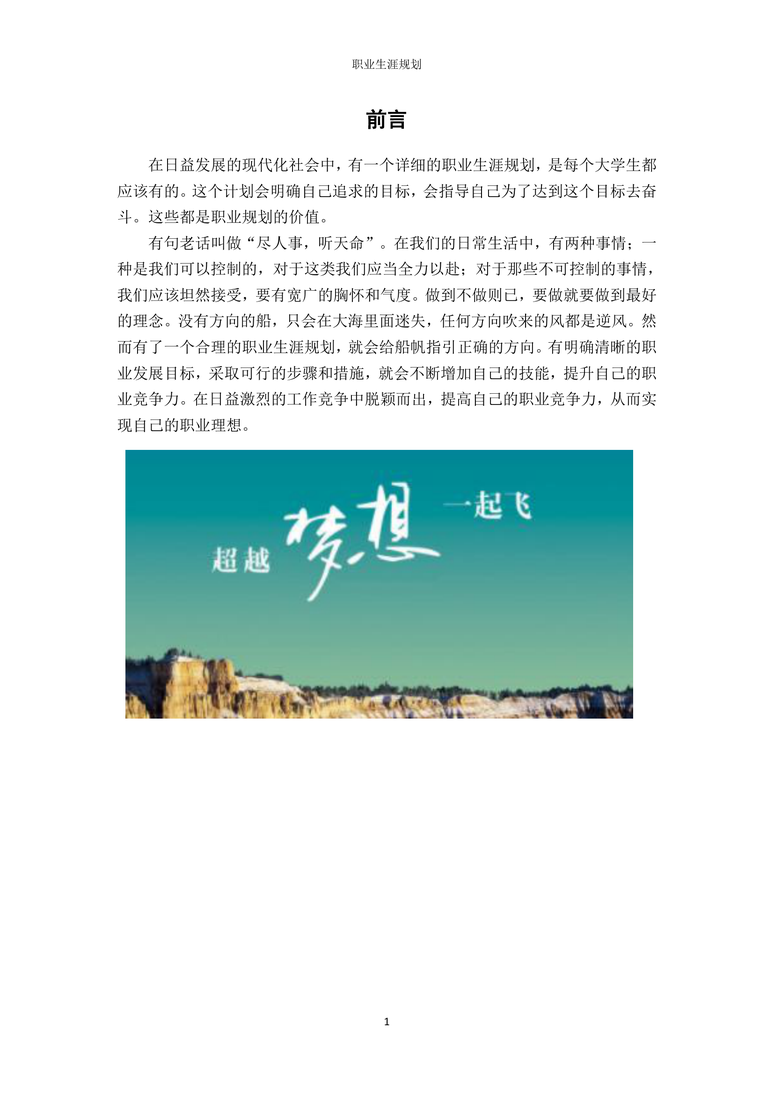 职业生涯规划

前言

在日益发展的现代化社会中，有一个详细的职业生涯规划，是每个大学生都应该有的。这个计划会明确自己追求的目标，会指导自己为了达到这个目标去奋斗。这些都是职业规划的价值。

有句老话叫做“尽人事，听天命”。在我们的日常生活中，有两种事情：一种是我们可以控制的，对于这类我们应当全力以赴；对于那些不可控制的事情，我们应该坦然接受，要有宽广的胸怀和气度。做到不做则已，要做就要做到最好的理念。没有方向的船，只会在大海里面迷失，任何方向吹来的风都是逆风。然而有了一个合理的职业生涯规划，就会给船帆指引正确的方向。有明确清晰的职业发展目标，采取可行的步骤和措施，就会不断增加自己的技能，提升自己的职业竞争力。在日益激烈的工作竞争中脱颖而出，提高自己的职业竞争力，从而实现自己的职业理想。

超越 梦想 一起飞

1